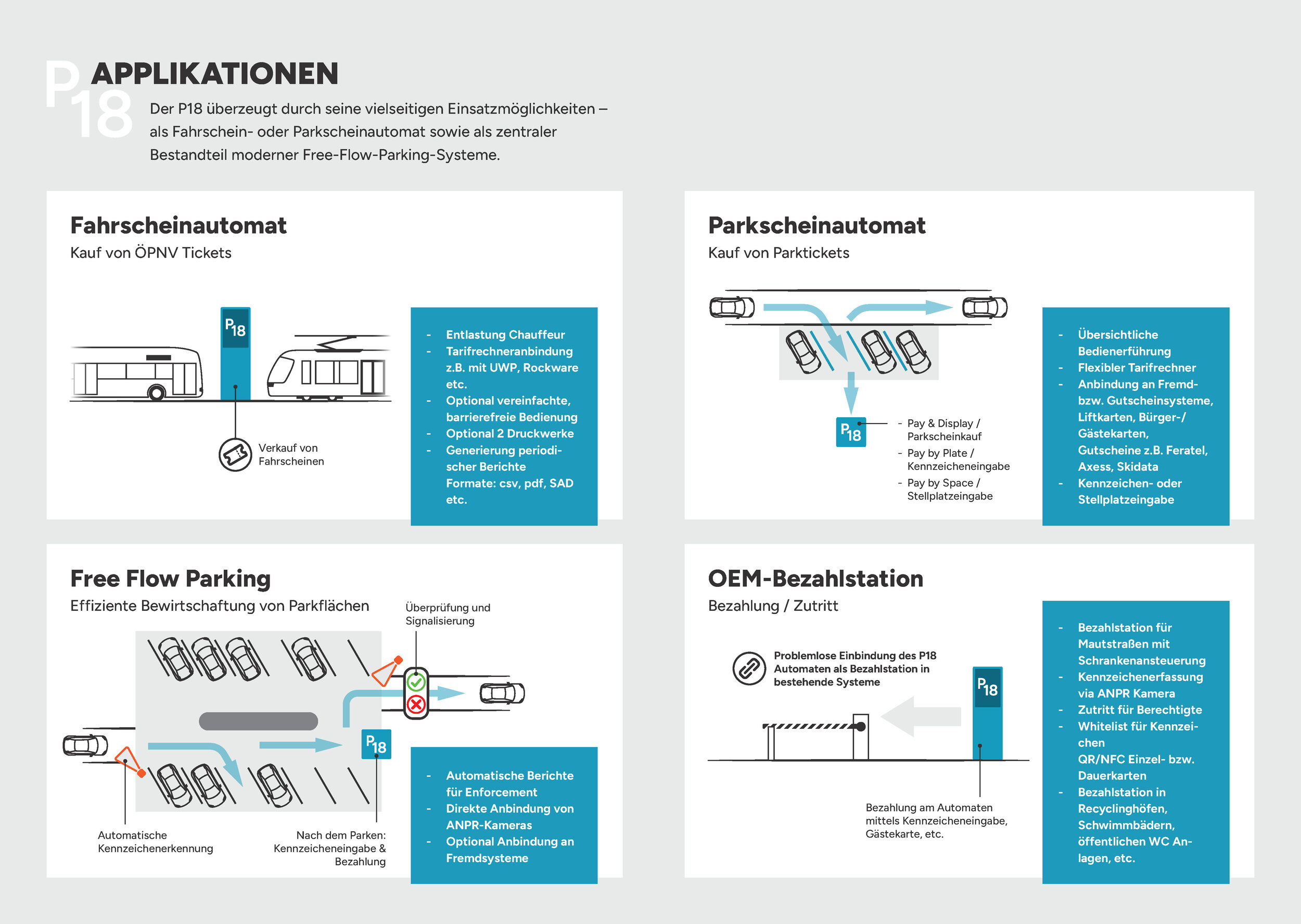 P18

APPLIKATIONEN

Der P18 überzeugt durch seine vielseitigen Einsatzmöglichkeiten – als Fahrschein- oder Parkscheinautomat sowie als zentraler Bestandteil moderner Free-Flow-Parking-Systeme.

Fahrscheinautomat
Kauf von ÖPNV Tickets

P18

Verkauf von Fahrscheinen

- Entlastung Chauffeur
- Tarifrechneranbindung z.B. mit UWP, Rockware etc.
- Optional vereinfachte, barrierefreie Bedienung
- Optional 2 Druckwerke
- Generierung periodischer Berichte Formate: csv, pdf, SAD etc.

Parkscheinautomat
Kauf von Parktickets

P18

- Pay & Display / Parkscheinkauf
- Pay by Plate / Kennzeicheneingabe
- Pay by Space / Stellplatzeingabe

- Übersichtliche Bedienerführung
- Flexibler Tarifrechner
- Anbindung an Fremd- bzw. Gutscheinsysteme, Liftkarten, Bürger-/ Gästekarten, Gutscheine z.B. Feratel, Axess, Skidata
- Kennzeichen- oder Stellplatzeingabe

Free Flow Parking
Effiziente Bewirtschaftung von Parkflächen

Überprüfung und Signalisierung

P18

Automatische Kennzeichenerkennung

Nach dem Parken: Kennzeicheneingabe & Bezahlung

- Automatische Berichte für Enforcement
- Direkte Anbindung von ANPR-Kameras
- Optional Anbindung an Fremdsysteme

OEM-Bezahlstation
Bezahlung / Zutritt

Problemlose Einbindung des P18 Automaten als Bezahlstation in bestehende Systeme

P18

Bezahlung am Automaten mittels Kennzeicheneingabe, Gästekarte, etc.

- Bezahlstation für Mautstraßen mit Schrankenansteuerung
- Kennzeichenerfassung via ANPR Kamera
- Zutritt für Berechtigte
- Whitelist für Kennzeichen QR/NFC Einzel- bzw. Dauerkarten
- Bezahlstation in Recyclinghöfen, Schwimmbädern, öffentlichen WC Anlagen, etc.